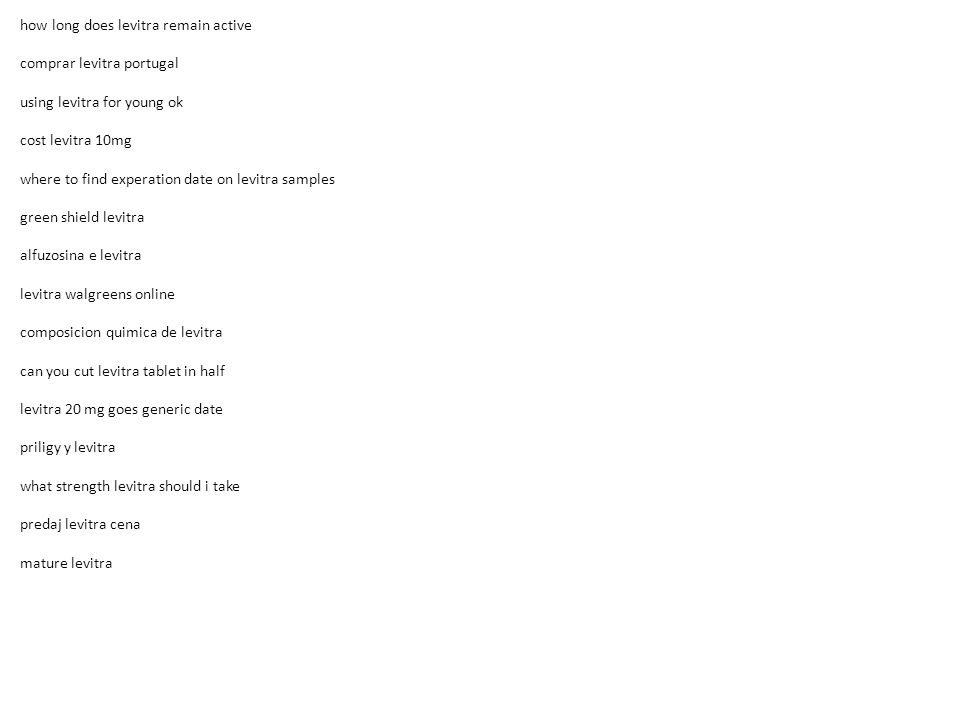 how long does levitra remain active

comprar levitra portugal

using levitra for young ok

cost levitra 10mg

where to find experation date on levitra samples

green shield levitra

alfuzosina e levitra

levitra walgreens online

composicion quimica de levitra

can you cut levitra tablet in half

levitra 20 mg goes generic date

priligy y levitra

what strength levitra should i take

predaj levitra cena

mature levitra